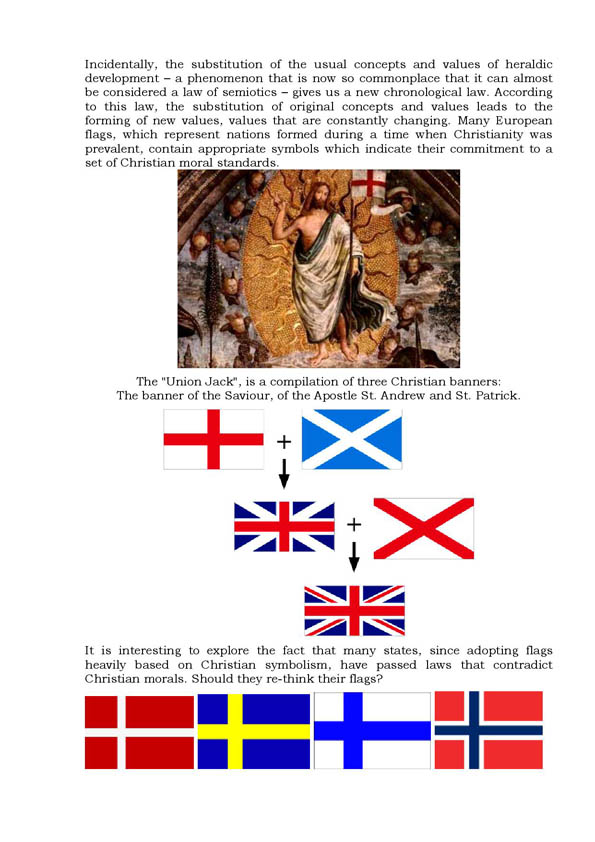 Incidentally, the substitution of the usual concepts and values of heraldic development – a phenomenon that is now so commonplace that it can almost be considered a law of semiotics – gives us a new chronological law. According to this law, the substitution of original concepts and values leads to the forming of new values, values that are constantly changing. Many European flags, which represent nations formed during a time when Christianity was prevalent, contain appropriate symbols which indicate their commitment to a set of Christian moral standards.

The "Union Jack", is a compilation of three Christian banners:
The banner of the Saviour, of the Apostle St. Andrew and St. Patrick.

+

+

It is interesting to explore the fact that many states, since adopting flags heavily based on Christian symbolism, have passed laws that contradict Christian morals. Should they re-think their flags?